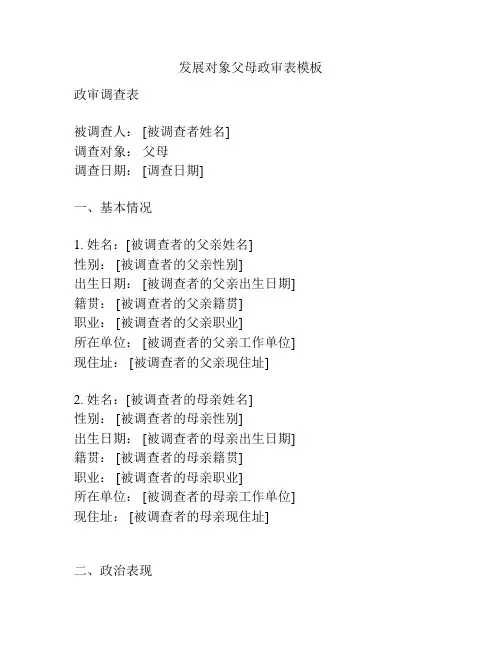 发展对象父母政审表模板

政审调查表

被调查人：[被调查者姓名]
调查对象：父母
调查日期：[调查日期]

一、基本情况

1. 姓名：[被调查者的父亲姓名]
性别：[被调查者的父亲性别]
出生日期：[被调查者的父亲出生日期]
籍贯：[被调查者的父亲籍贯]
职业：[被调查者的父亲职业]
所在单位：[被调查者的父亲工作单位]
现住址：[被调查者的父亲现住址]

2. 姓名：[被调查者的母亲姓名]
性别：[被调查者的母亲性别]
出生日期：[被调查者的母亲出生日期]
籍贯：[被调查者的母亲籍贯]
职业：[被调查者的母亲职业]
所在单位：[被调查者的母亲工作单位]
现住址：[被调查者的母亲现住址]

二、政治表现